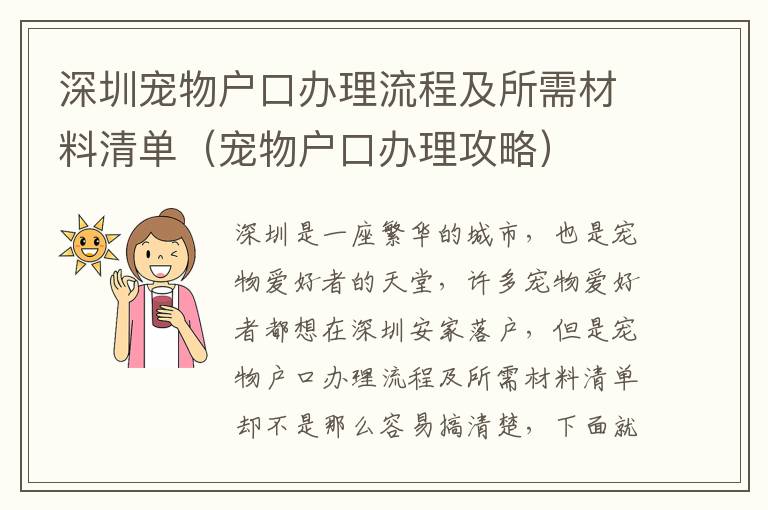 深圳宠物户口办理流程及所需材料清单（宠物户口办理攻略）

深圳是一座繁华的城市，也是宠物爱好者的天堂，许多宠物爱好者都想在深圳安家落户，但是宠物户口办理流程及所需材料清单却不是那么容易搞清楚，下面就